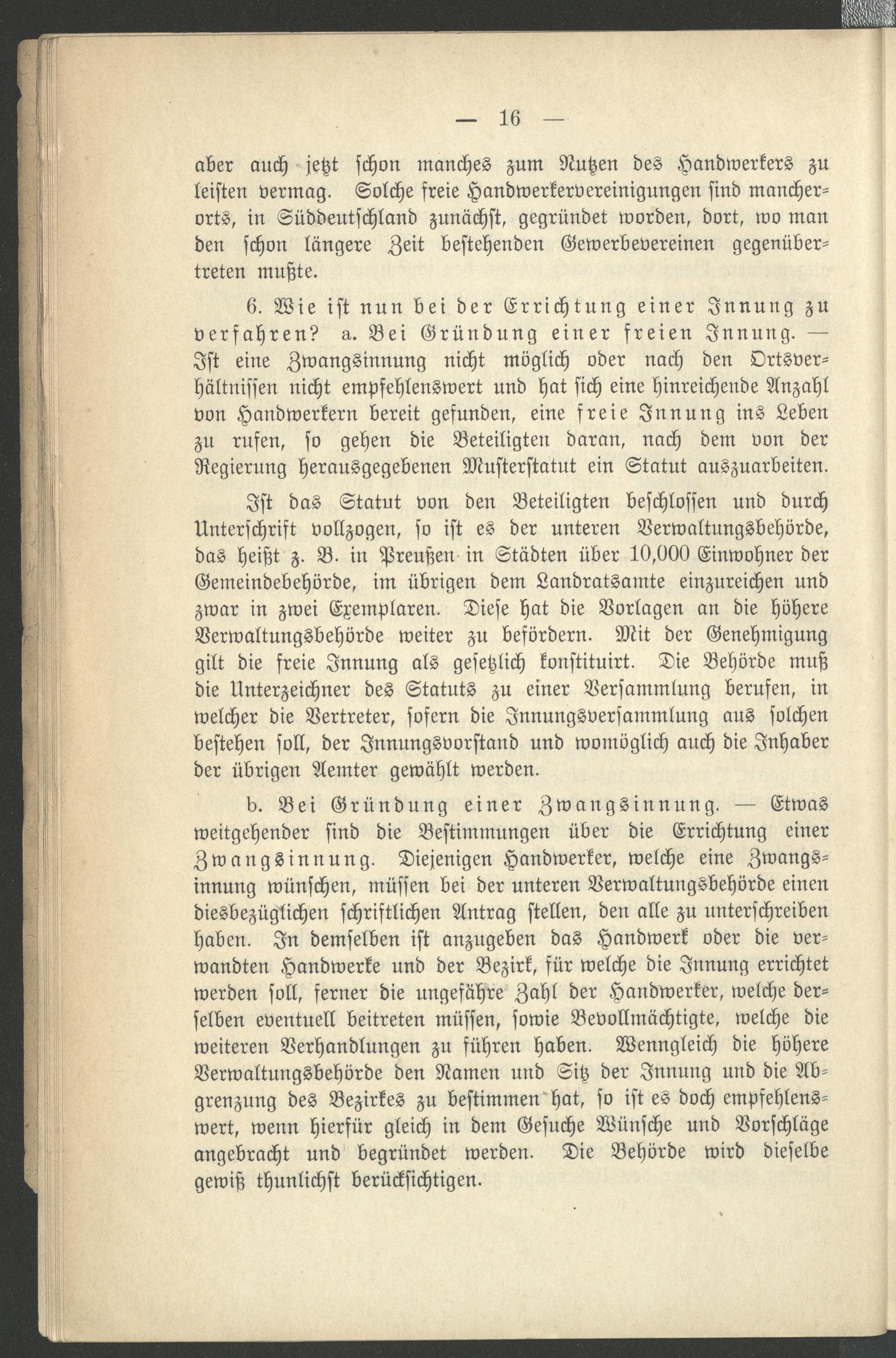 — 16 —

aber auch jetzt schon manches zum Nutzen des Handwerkers zu leisten vermag. Solche freie Handwerkervereinigungen sind mancherorts, in Süddeutschland zunächst, gegründet worden, dort, wo man den schon längere Zeit bestehenden Gewerbevereinen gegenübertreten mußte.

6. Wie ist nun bei der Errichtung einer Innung zu verfahren? a. Bei Gründung einer freien Innung. — Ist eine Zwangsinnung nicht möglich oder nach den Ortsverhältnissen nicht empfehlenswert und hat sich eine hinreichende Anzahl von Handwerkern bereit gefunden, eine freie Innung ins Leben zu rufen, so gehen die Beteiligten daran, nach dem von der Regierung herausgegebenen Musterstatut ein Statut auszuarbeiten.

Ist das Statut von den Beteiligten beschlossen und durch Unterschrift vollzogen, so ist es der unteren Verwaltungsbehörde, das heißt z. B. in Preußen in Städten über 10,000 Einwohner der Gemeindebehörde, im übrigen dem Landratsamte einzureichen und zwar in zwei Exemplaren. Diese hat die Vorlagen an die höhere Verwaltungsbehörde weiter zu befördern. Mit der Genehmigung gilt die freie Innung als gesetzlich konstituirt. Die Behörde muß die Unterzeichner des Statuts zu einer Versammlung berufen, in welcher die Vertreter, sofern die Innungsversammlung aus solchen bestehen soll, der Innungsvorstand und womöglich auch die Inhaber der übrigen Aemter gewählt werden.

b. Bei Gründung einer Zwangsinnung. — Etwas weitgehender sind die Bestimmungen über die Errichtung einer Zwangsinnung. Diejenigen Handwerker, welche eine Zwangsinnung wünschen, müssen bei der unteren Verwaltungsbehörde einen diesbezüglichen schriftlichen Antrag stellen, den alle zu unterschreiben haben. In demselben ist anzugeben das Handwerk oder die verwandten Handwerke und der Bezirk, für welche die Innung errichtet werden soll, ferner die ungefähre Zahl der Handwerker, welche derselben eventuell beitreten müssen, sowie Bevollmächtigte, welche die weiteren Verhandlungen zu führen haben. Wenngleich die höhere Verwaltungsbehörde den Namen und Sitz der Innung und die Abgrenzung des Bezirkes zu bestimmen hat, so ist es doch empfehlenswert, wenn hierfür gleich in dem Gesuche Wünsche und Vorschläge angebracht und begründet werden. Die Behörde wird dieselbe gewiß thunlichst berücksichtigen.